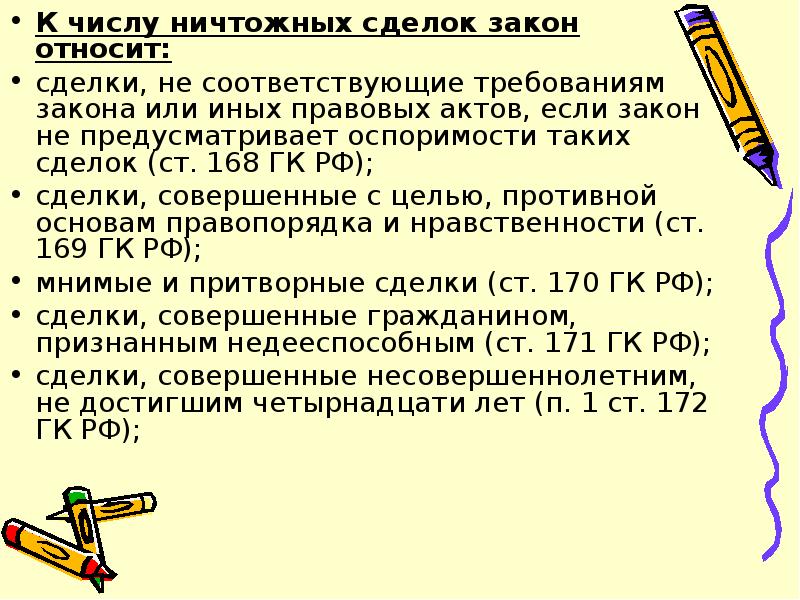 • К числу ничтожных сделок закон относит:
• сделки, не соответствующие требованиям закона или иных правовых актов, если закон не предусматривает оспоримости таких сделок (ст. 168 ГК РФ);
• сделки, совершенные с целью, противной основам правопорядка и нравственности (ст. 169 ГК РФ);
• мнимые и притворные сделки (ст. 170 ГК РФ);
• сделки, совершенные гражданином, признанным недееспособным (ст. 171 ГК РФ);
• сделки, совершенные несовершеннолетним, не достигшим четырнадцати лет (п. 1 ст. 172 ГК РФ);